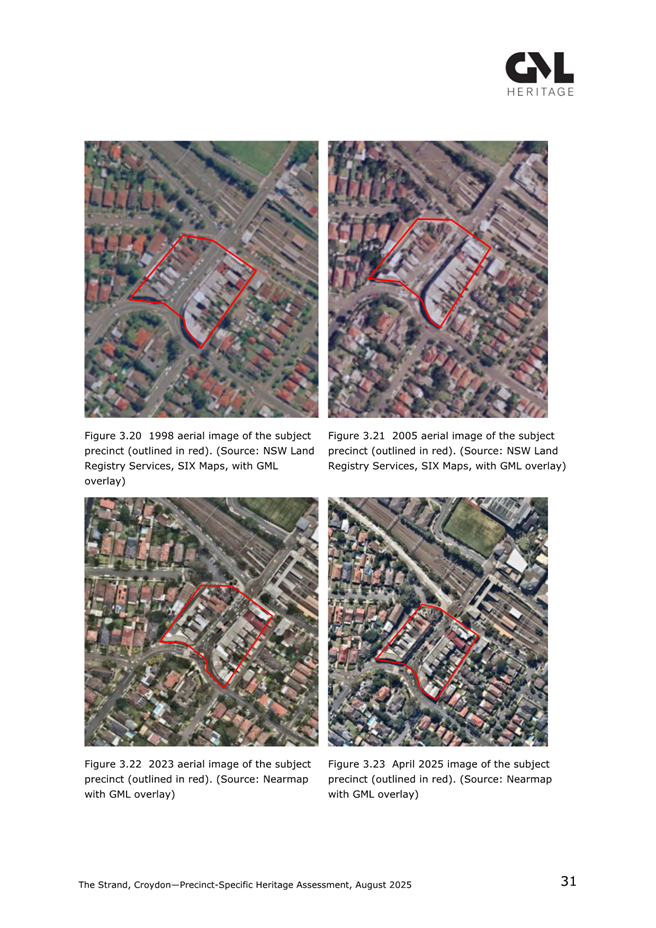 GML
HERITAGE

Figure 3.20 1998 aerial image of the subject precinct (outlined in red). (Source: NSW Land Registry Services, SIX Maps, with GML overlay)

Figure 3.21 2005 aerial image of the subject precinct (outlined in red). (Source: NSW Land Registry Services, SIX Maps, with GML overlay)

Figure 3.22 2023 aerial image of the subject precinct (outlined in red). (Source: Nearmap with GML overlay)

Figure 3.23 April 2025 image of the subject precinct (outlined in red). (Source: Nearmap with GML overlay)

The Strand, Croydon—Precinct-Specific Heritage Assessment, August 2025

31